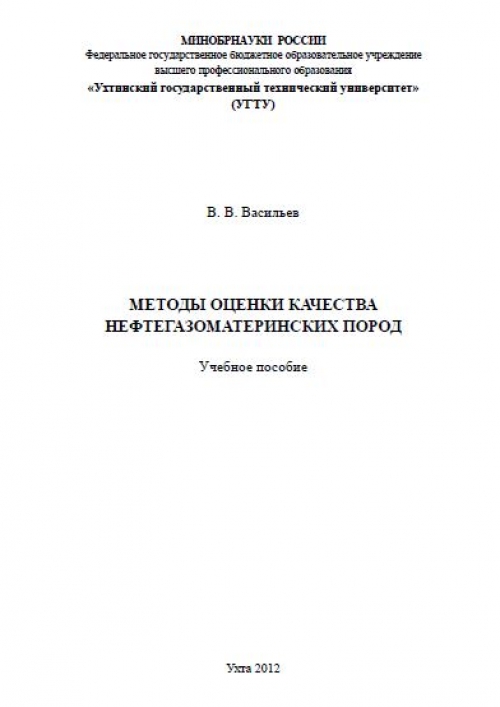 МИНОБРНАУКИ РОССИИ
Федеральное государственное бюджетное образовательное учреждение высшего профессионального образования
«Ухтинский государственный технический университет»
(УГТУ)

В. В. Васильев

МЕТОДЫ ОЦЕНКИ КАЧЕСТВА НЕФТЕГАЗОМАТЕРИНСКИХ ПОРОД

Учебное пособие

Ухта 2012